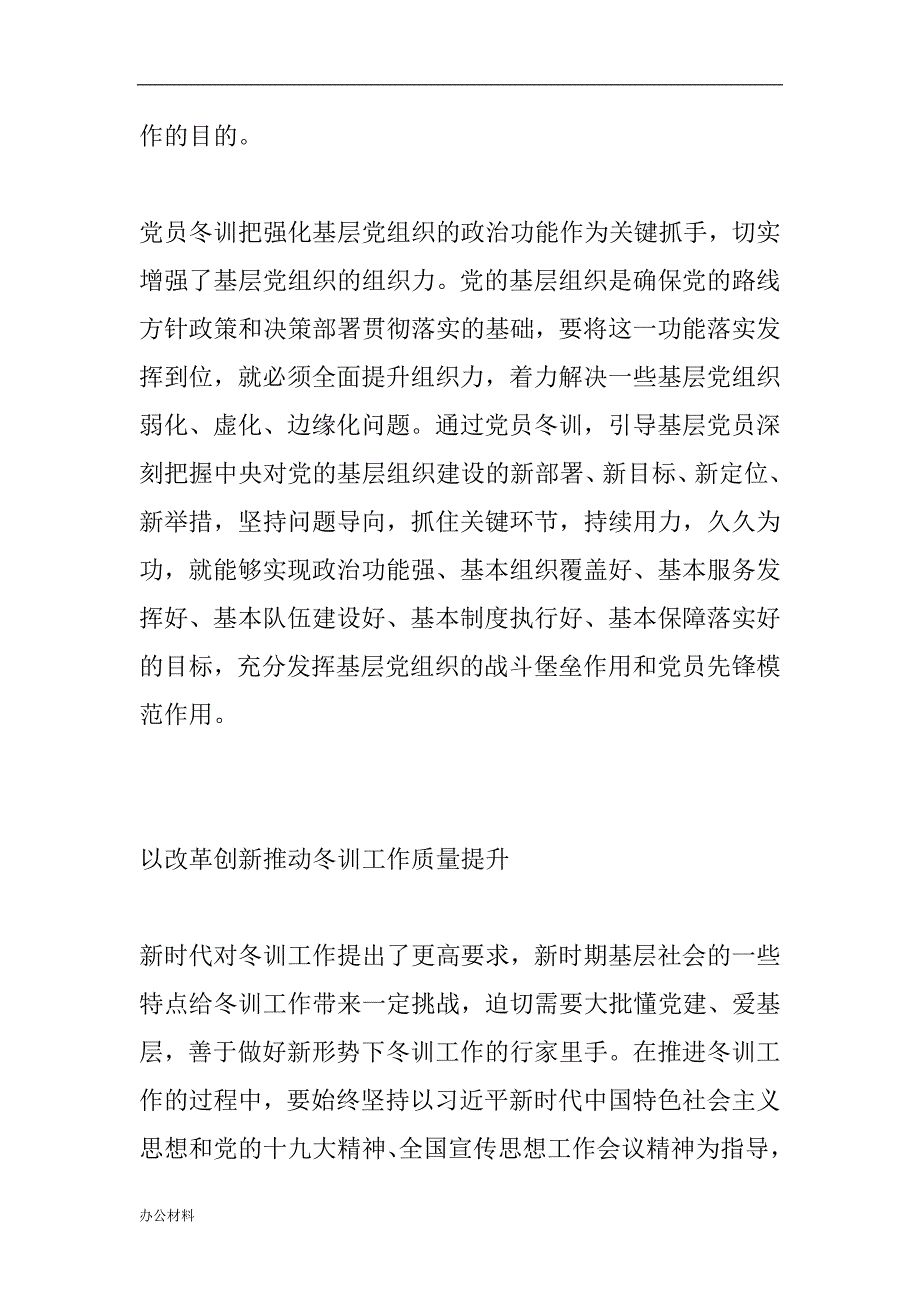 作的目的。

党员冬训把强化基层党组织的政治功能作为关键抓手，切实增强了基层党组织的组织力。党的基层组织是确保党的路线方针政策和决策部署贯彻落实的基础，要将这一功能落实发挥到位，就必须全面提升组织力，着力解决一些基层党组织弱化、虚化、边缘化问题。通过党员冬训，引导基层党员深刻把握中央对党的基层组织建设的新部署、新目标、新定位、新举措，坚持问题导向，抓住关键环节，持续用力，久久为功，就能够实现政治功能强、基本组织覆盖好、基本服务发挥好、基本队伍建设好、基本制度执行好、基本保障落实好的目标，充分发挥基层党组织的战斗堡垒作用和党员先锋模范作用。

以改革创新推动冬训工作质量提升

新时代对冬训工作提出了更高要求，新时期基层社会的一些特点给冬训工作带来一定挑战，迫切需要大批懂党建、爱基层，善于做好新形势下冬训工作的行家里手。在推进冬训工作的过程中，要始终坚持以习近平新时代中国特色社会主义思想和党的十九大精神、全国宣传思想工作会议精神为指导，

办公材料